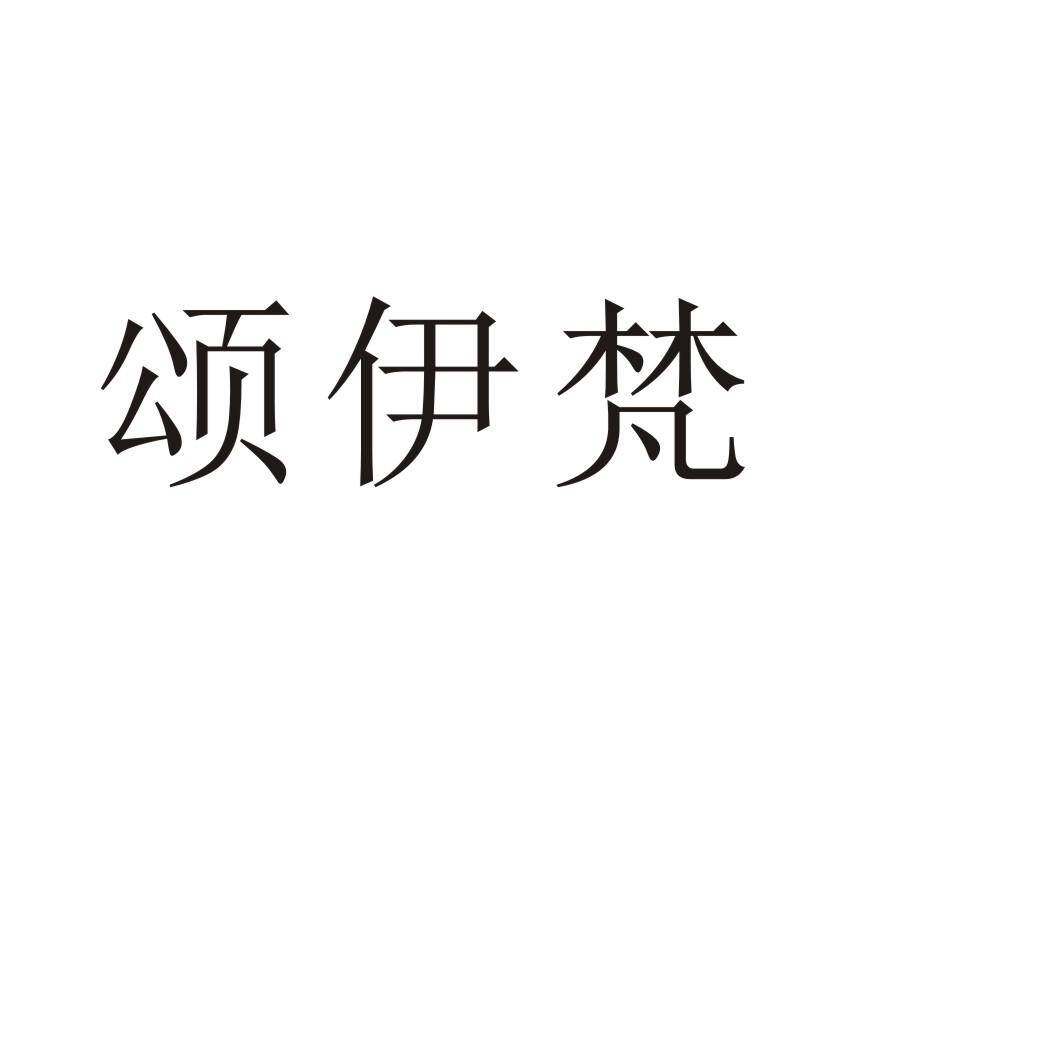 颂伊梵